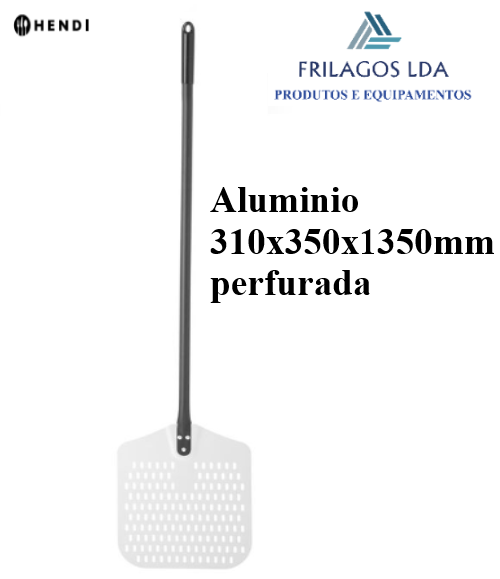 HENDI

FRILAGOS LDA
PRODUTOS E EQUIPAMENTOS

Aluminio
310x350x1350mm
perfurada